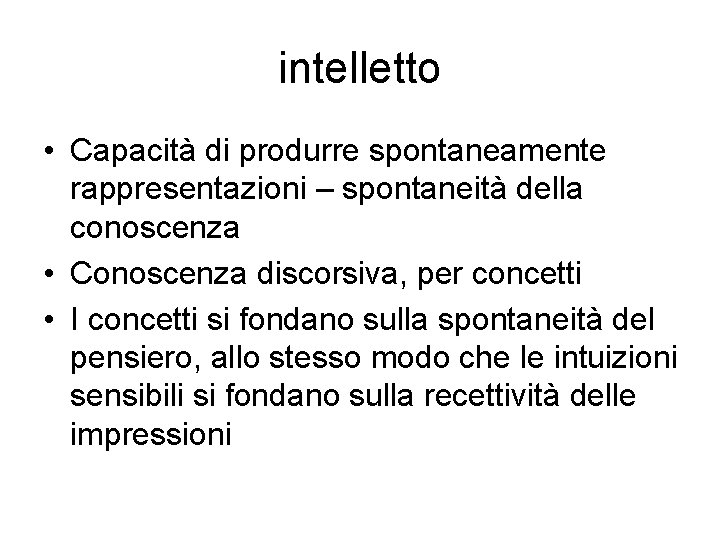 intelletto

• Capacità di produrre spontaneamente rappresentazioni – spontaneità della conoscenza
• Conoscenza discorsiva, per concetti
• I concetti si fondano sulla spontaneità del pensiero, allo stesso modo che le intuizioni sensibili si fondano sulla recettività delle impressioni